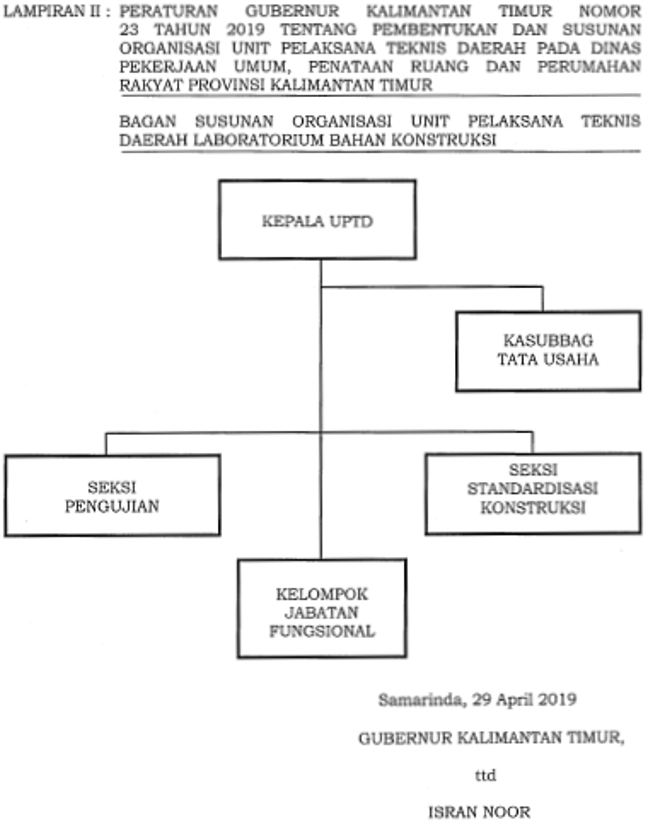 LAMPIRAN II : PERATURAN GUBERNUR KALIMANTAN TIMUR NOMOR 23 TAHUN 2019 TENTANG PEMBENTUKAN DAN SUSUNAN ORGANISASI UNIT PELAKSANA TEKNIS DAERAH PADA DINAS PEKERJAAN UMUM, PENATAAN RUANG DAN PERUMAHAN RAKYAT PROVINSI KALIMANTAN TIMUR

BAGAN SUSUNAN ORGANISASI UNIT PELAKSANA TEKNIS DAERAH LABORATORIUM BAHAN KONSTRUKSI

KEPALA UPTD

KASUBBAG TATA USAHA

SEKSI PENGUJIAN

SEKSI STANDARDISASI KONSTRUKSI

KELOMPOK JABATAN FUNGSIONAL

Samarinda, 29 April 2019

GUBERNUR KALIMANTAN TIMUR,

ttd

ISRAN NOOR